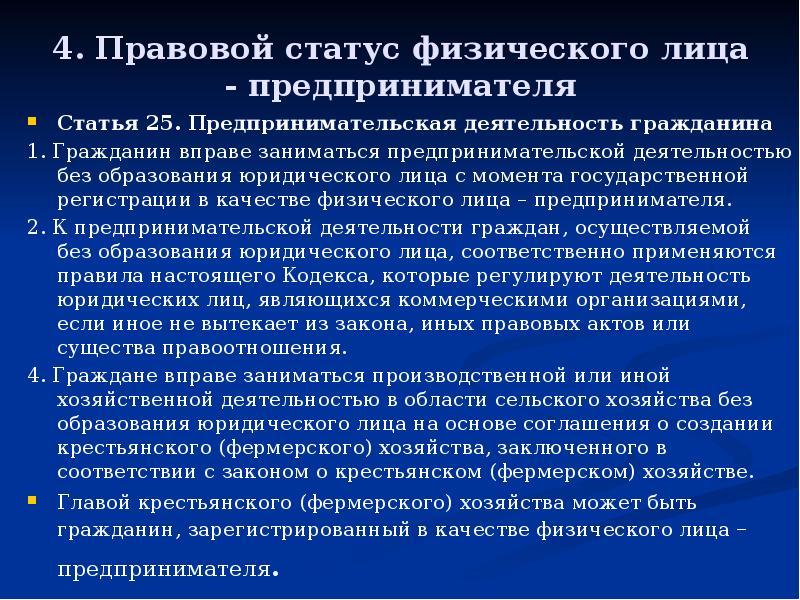 4. Правовой статус физического лица - предпринимателя

Статья 25. Предпринимательская деятельность гражданина

1. Гражданин вправе заниматься предпринимательской деятельностью без образования юридического лица с момента государственной регистрации в качестве физического лица – предпринимателя.

2. К предпринимательской деятельности граждан, осуществляемой без образования юридического лица, соответственно применяются правила настоящего Кодекса, которые регулируют деятельность юридических лиц, являющихся коммерческими организациями, если иное не вытекает из закона, иных правовых актов или существа правоотношения.

4. Граждане вправе заниматься производственной или иной хозяйственной деятельностью в области сельского хозяйства без образования юридического лица на основе соглашения о создании крестьянского (фермерского) хозяйства, заключенного в соответствии с законом о крестьянском (фермерском) хозяйстве.

Главой крестьянского (фермерского) хозяйства может быть гражданин, зарегистрированный в качестве физического лица – предпринимателя.